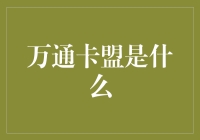 万通卡盟是什么